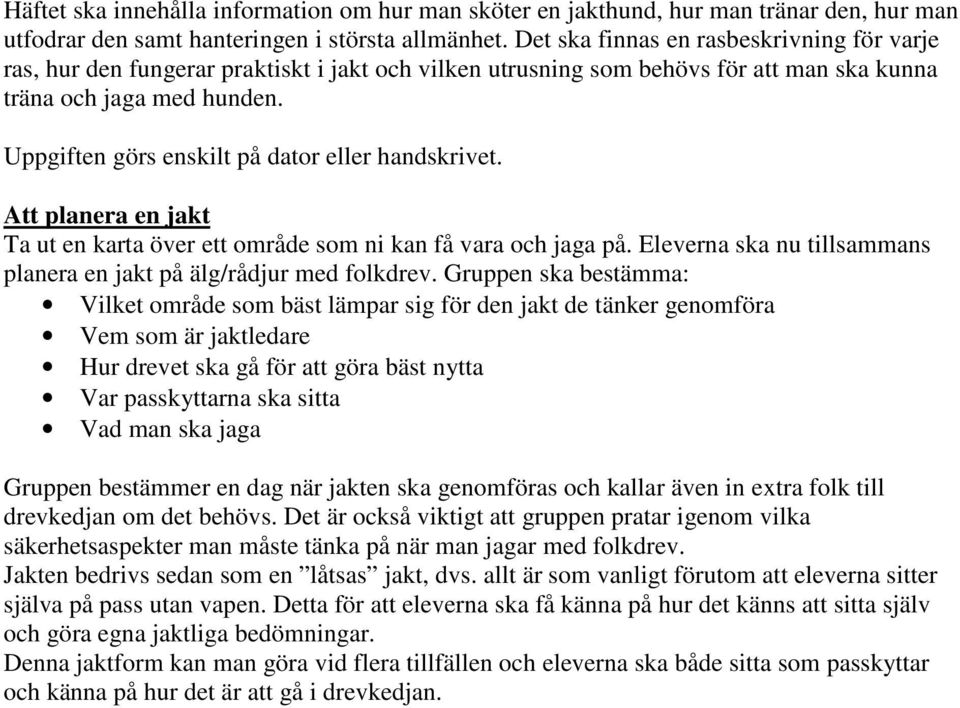 Häftet ska innehålla information om hur man sköter en jakthund, hur man tränar den, hur man utfodrar den samt hanteringen i största allmänhet. Det ska finnas en rasbeskrivning för varje ras, hur den fungerar praktiskt i jakt och vilken utrusning som behövs för att man ska kunna träna och jaga med hunden.

Uppgiften görs enskilt på dator eller handskrivet.

Att planera en jakt
Ta ut en karta över ett område som ni kan få vara och jaga på. Eleverna ska nu tillsammans planera en jakt på älg/rådjur med folkdrev. Gruppen ska bestämma:
• Vilket område som bäst lämpar sig för den jakt de tänker genomföra
• Vem som är jaktledare
• Hur drevet ska gå för att göra bäst nytta
• Var passkyttarna ska sitta
• Vad man ska jaga

Gruppen bestämmer en dag när jakten ska genomföras och kallar även in extra folk till drevkedjan om det behövs. Det är också viktigt att gruppen pratar igenom vilka säkerhetsaspekter man måste tänka på när man jagar med folkdrev.
Jakten bedrivs sedan som en ”låtsas” jakt, dvs. allt är som vanligt förutom att eleverna sitter själva på pass utan vapen. Detta för att eleverna ska få känna på hur det känns att sitta själv och göra egna jaktliga bedömningar.
Denna jaktform kan man göra vid flera tillfällen och eleverna ska både sitta som passkyttar och känna på hur det är att gå i drevkedjan.